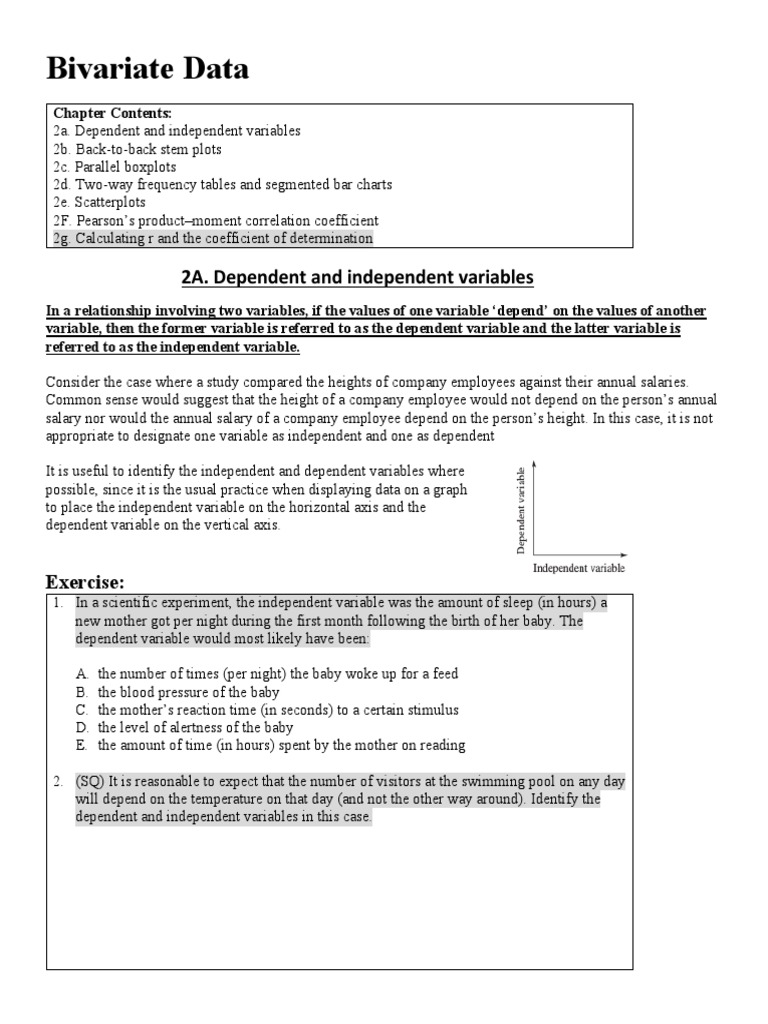 Bivariate Data

Chapter Contents:
2a. Dependent and independent variables
2b. Back-to-back stem plots
2c. Parallel boxplots
2d. Two-way frequency tables and segmented bar charts
2e. Scatterplots
2F. Pearson's product–moment correlation coefficient
2g. Calculating r and the coefficient of determination

2A. Dependent and independent variables

In a relationship involving two variables, if the values of one variable 'depend' on the values of another variable, then the former variable is referred to as the dependent variable and the latter variable is referred to as the independent variable.

Consider the case where a study compared the heights of company employees against their annual salaries. Common sense would suggest that the height of a company employee would not depend on the person's annual salary nor would the annual salary of a company employee depend on the person's height. In this case, it is not appropriate to designate one variable as independent and one as dependent

It is useful to identify the independent and dependent variables where possible, since it is the usual practice when displaying data on a graph to place the independent variable on the horizontal axis and the dependent variable on the vertical axis.

Dependent variable

Independent variable

Exercise:

1. In a scientific experiment, the independent variable was the amount of sleep (in hours) a new mother got per night during the first month following the birth of her baby. The dependent variable would most likely have been:

A. the number of times (per night) the baby woke up for a feed
B. the blood pressure of the baby
C. the mother's reaction time (in seconds) to a certain stimulus
D. the level of alertness of the baby
E. the amount of time (in hours) spent by the mother on reading

2. (SQ) It is reasonable to expect that the number of visitors at the swimming pool on any day will depend on the temperature on that day (and not the other way around). Identify the dependent and independent variables in this case.